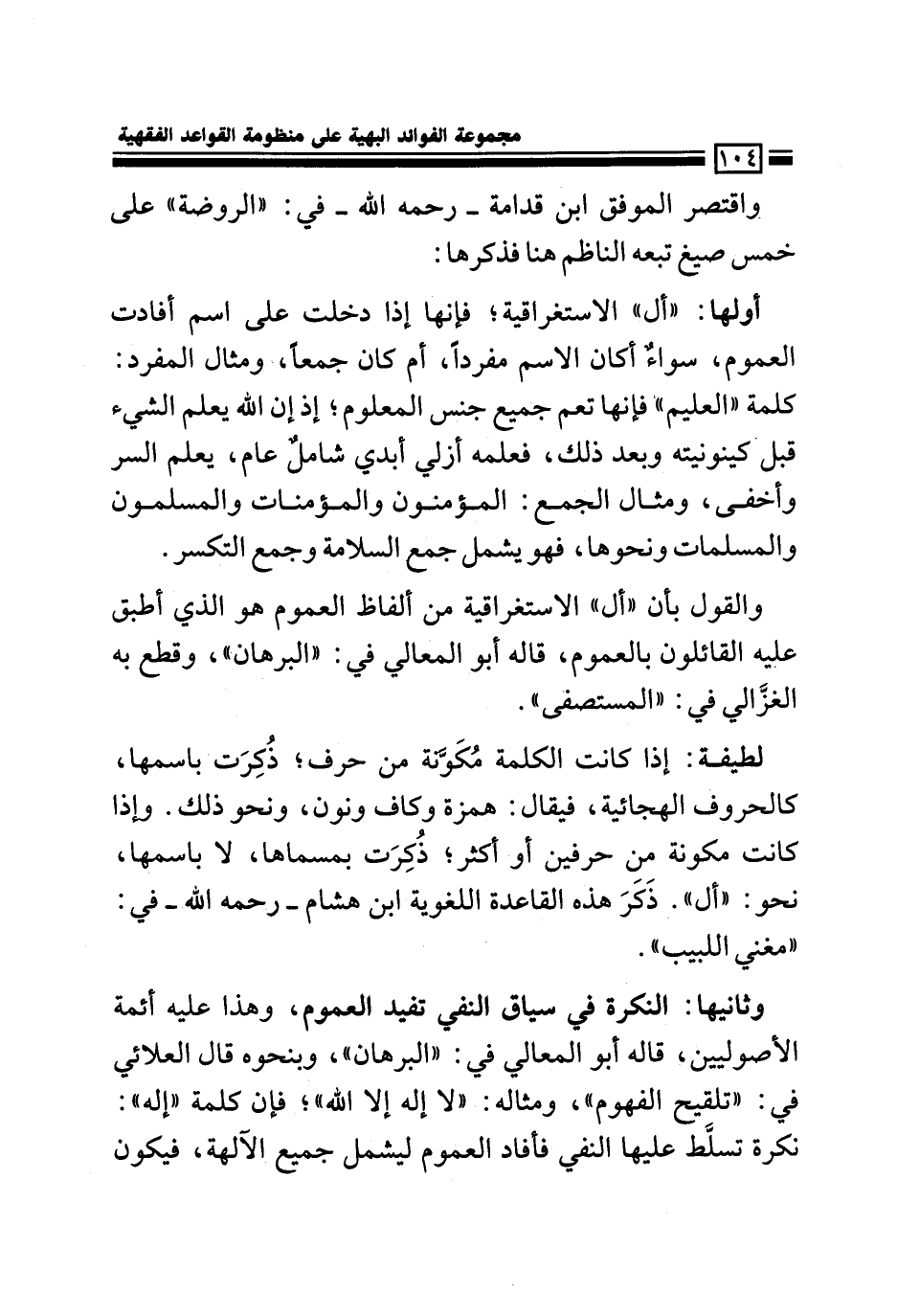 مجموعة الفوائد البهية على منظومة القواعد الفقهية

١٠٤

واقتصر الموفق ابن قدامة ـ رحمه الله ـ في: «الروضة» على خمس صيغ تبعه الناظم هنا فذكرها:

أولها: «أل» الاستغراقية؛ فإنها إذا دخلت على اسم أفادت العموم، سواءٌ أكان الاسم مفرداً، أم كان جمعاً، ومثال المفرد: كلمة «العليم» فإنها تعم جميع جنس المعلوم؛ إذ إن الله يعلم الشيء قبل كينونيته وبعد ذلك، فعلمه أزلي أبدي شاملٌ عام، يعلم السر وأخفى، ومثال الجمع: المؤمنون والمؤمنات والمسلمون والمسلمات ونحوها، فهو يشمل جمع السلامة وجمع التكسر.

والقول بأن «أل» الاستغراقية من ألفاظ العموم هو الذي أطبق عليه القائلون بالعموم، قاله أبو المعالي في: «البرهان»، وقطع به الغزَّالي في: «المستصفى».

لطيفة: إذا كانت الكلمة مُكَوَّنة من حرف؛ ذُكِرَت باسمها، كالحروف الهجائية، فيقال: همزة وكاف ونون، ونحو ذلك. وإذا كانت مكونة من حرفين أو أكثر؛ ذُكِرَت بمسماها، لا باسمها، نحو: «أل». ذَكَرَ هذه القاعدة اللغوية ابن هشام ـ رحمه الله ـ في: «مغني اللبيب».

وثانيها: النكرة في سياق النفي تفيد العموم، وهذا عليه أئمة الأصوليين، قاله أبو المعالي في: «البرهان»، وبنحوه قال العلائي في: «تلقيح الفهوم»، ومثاله: «لا إله إلا الله»؛ فإن كلمة «إله»: نكرة تسلَّط عليها النفي فأفاد العموم ليشمل جميع الآلهة، فيكون